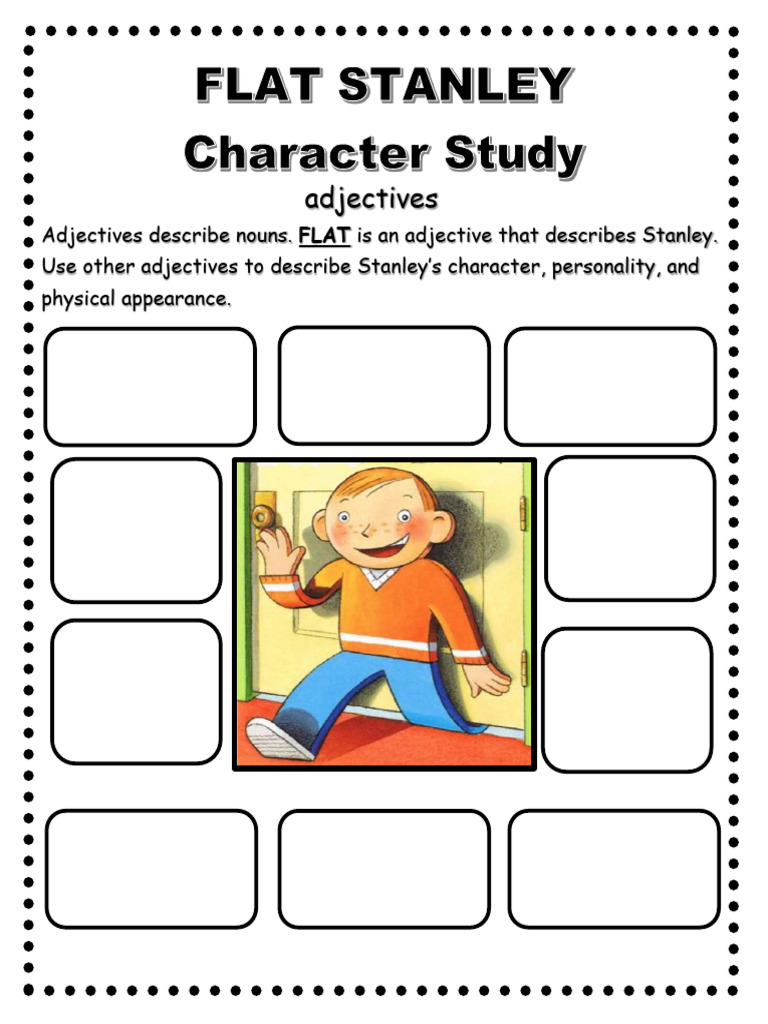 FLAT STANLEY
Character Study
adjectives

Adjectives describe nouns. FLAT is an adjective that describes Stanley. Use other adjectives to describe Stanley's character, personality, and physical appearance.